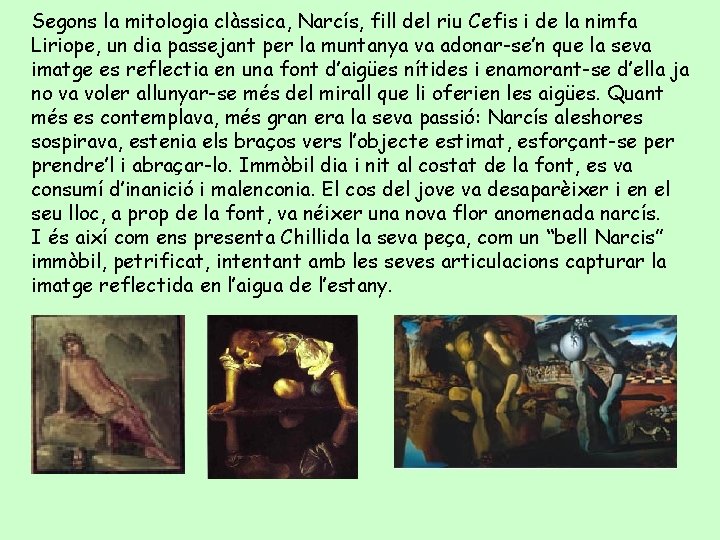 Segons la mitologia clàssica, Narcís, fill del riu Cefis i de la nimfa Liriope, un dia passejant per la muntanya va adonar-se'n que la seva imatge es reflectia en una font d'aigües nítides i enamorant-se d'ella ja no va voler allunyar-se més del mirall que li oferien les aigües. Quant més es contemplava, més gran era la seva passió: Narcís aleshores sospirava, estenia els braços vers l'objecte estimat, esforçant-se per prendre'l i abraçar-lo. Immòbil dia i nit al costat de la font, es va consumí d'inanició i malenconia. El cos del jove va desaparèixer i en el seu lloc, a prop de la font, va néixer una nova flor anomenada narcís.
I és així com ens presenta Chillida la seva peça, com un "bell Narcis" immòbil, petrificat, intentant amb les seves articulacions capturar la imatge reflectida en l'aigua de l'estany.